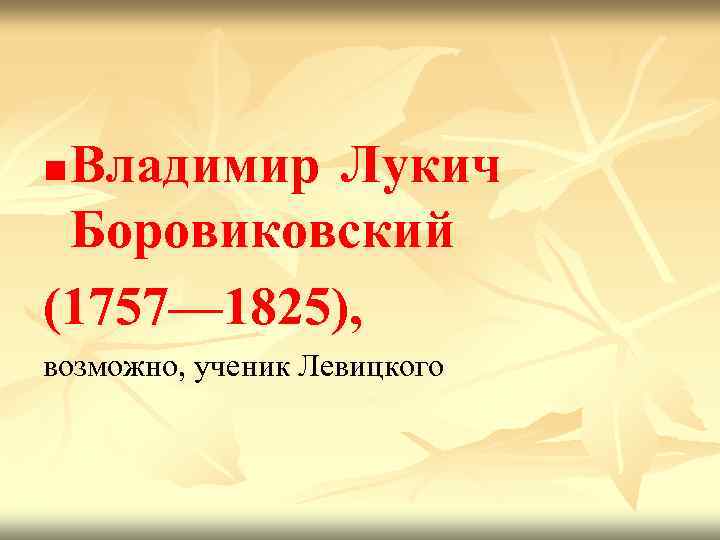 Владимир Лукич Боровиковский
(1757—1825),
возможно, ученик Левицкого